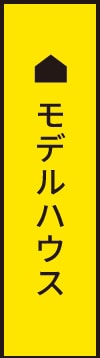 モデルハウス